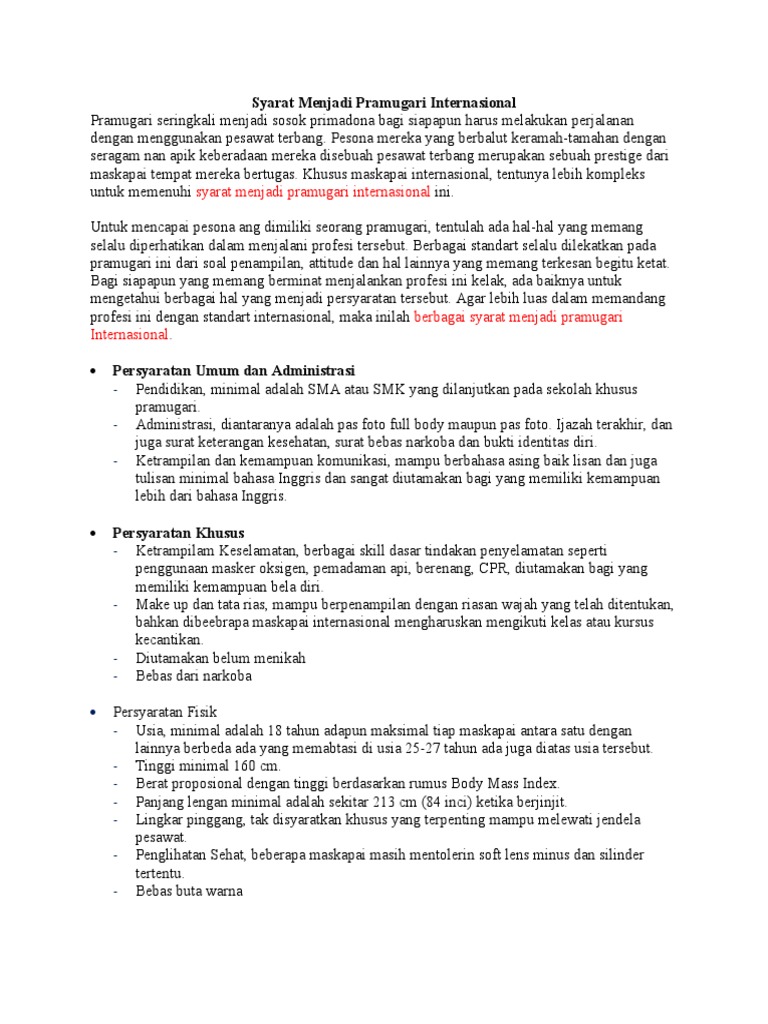 Syarat Menjadi Pramugari Internasional

Pramugari seringkali menjadi sosok primadona bagi siapapun harus melakukan perjalanan dengan menggunakan pesawat terbang. Pesona mereka yang berbalut keramah-tamahan dengan seragam nan apik keberadaan mereka disebuah pesawat terbang merupakan sebuah prestige dari maskapai tempat mereka bertugas. Khusus maskapai internasional, tentunya lebih kompleks untuk memenuhi syarat menjadi pramugari internasional ini.

Untuk mencapai pesona ang dimiliki seorang pramugari, tentulah ada hal-hal yang memang selalu diperhatikan dalam menjalani profesi tersebut. Berbagai standart selalu dilekatkan pada pramugari ini dari soal penampilan, attitude dan hal lainnya yang memang terkesan begitu ketat. Bagi siapapun yang memang berminat menjalankan profesi ini kelak, ada baiknya untuk mengetahui berbagai hal yang menjadi persyaratan tersebut. Agar lebih luas dalam memandang profesi ini dengan standart internasional, maka inilah berbagai syarat menjadi pramugari Internasional.

• Persyaratan Umum dan Administrasi
- Pendidikan, minimal adalah SMA atau SMK yang dilanjutkan pada sekolah khusus pramugari.
- Administrasi, diantaranya adalah pas foto full body maupun pas foto. Ijazah terakhir, dan juga surat keterangan kesehatan, surat bebas narkoba dan bukti identitas diri.
- Ketrampilan dan kemampuan komunikasi, mampu berbahasa asing baik lisan dan juga tulisan minimal bahasa Inggris dan sangat diutamakan bagi yang memiliki kemampuan lebih dari bahasa Inggris.

• Persyaratan Khusus
- Ketrampilam Keselamatan, berbagai skill dasar tindakan penyelamatan seperti penggunaan masker oksigen, pemadaman api, berenang, CPR, diutamakan bagi yang memiliki kemampuan bela diri.
- Make up dan tata rias, mampu berpenampilan dengan riasan wajah yang telah ditentukan, bahkan dibeebrapa maskapai internasional mengharuskan mengikuti kelas atau kursus kecantikan.
- Diutamakan belum menikah
- Bebas dari narkoba

• Persyaratan Fisik
- Usia, minimal adalah 18 tahun adapun maksimal tiap maskapai antara satu dengan lainnya berbeda ada yang memabtasi di usia 25-27 tahun ada juga diatas usia tersebut.
- Tinggi minimal 160 cm.
- Berat proposional dengan tinggi berdasarkan rumus Body Mass Index.
- Panjang lengan minimal adalah sekitar 213 cm (84 inci) ketika berjinjit.
- Lingkar pinggang, tak disyaratkan khusus yang terpenting mampu melewati jendela pesawat.
- Penglihatan Sehat, beberapa maskapai masih mentolerin soft lens minus dan silinder tertentu.
- Bebas buta warna